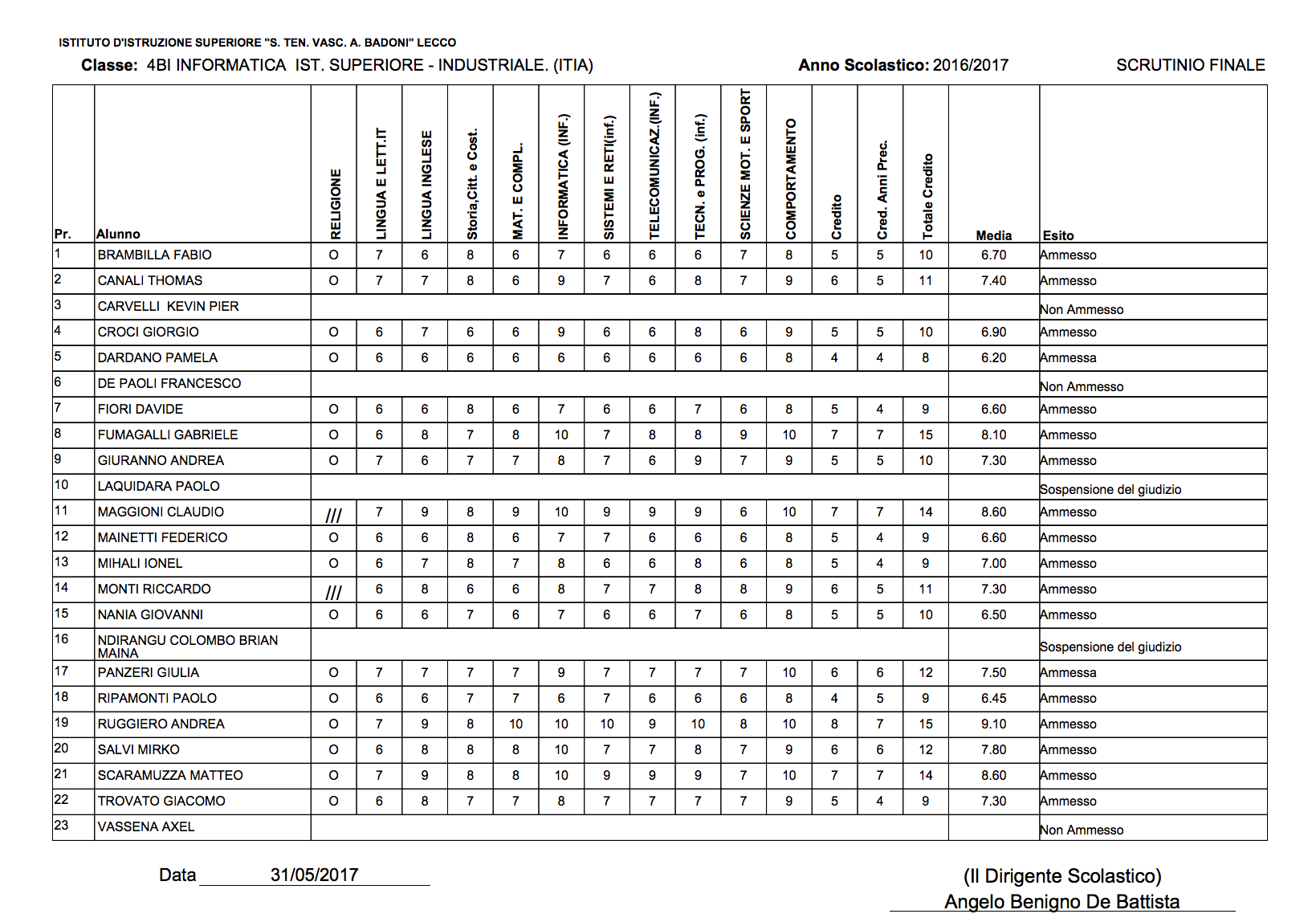 ISTITUTO D'ISTRUZIONE SUPERIORE "S. TEN. VASC. A. BADONI" LECCO

Classe: 4BI INFORMATICA IST. SUPERIORE - INDUSTRIALE. (ITIA)

Anno Scolastico: 2016/2017

SCRUTINIO FINALE

| Pr. | Alunno | RELIGIONE | LINGUA E LETT.IT | LINGUA INGLESE | Storia,Citt. e Cost. | MAT. E COMPL. | INFORMATICA (INF.) | SISTEMI E RETI(inf.) | TELECOMUNICAZ.(INF.) | TECN. e PROG. (inf.) | SCIENZE MOT. E SPORT | COMPORTAMENTO | Credito | Cred. Anni Prec. | Totale Credito | Media | Esito |
|---|---|---|---|---|---|---|---|---|---|---|---|---|---|---|---|---|---|
| 1 | BRAMBILLA FABIO | O | 7 | 6 | 8 | 6 | 7 | 6 | 6 | 6 | 7 | 8 | 5 | 5 | 10 | 6.70 | Ammesso |
| 2 | CANALI THOMAS | O | 7 | 7 | 8 | 6 | 9 | 7 | 6 | 8 | 7 | 9 | 6 | 5 | 11 | 7.40 | Ammesso |
| 3 | CARVELLI KEVIN PIER | | | | | | | | | | | | | | | | Non Ammesso |
| 4 | CROCI GIORGIO | O | 6 | 7 | 6 | 6 | 9 | 6 | 6 | 8 | 6 | 9 | 5 | 5 | 10 | 6.90 | Ammesso |
| 5 | DARDANO PAMELA | O | 6 | 6 | 6 | 6 | 6 | 6 | 6 | 6 | 6 | 8 | 4 | 4 | 8 | 6.20 | Ammessa |
| 6 | DE PAOLI FRANCESCO | | | | | | | | | | | | | | | | Non Ammesso |
| 7 | FIORI DAVIDE | O | 6 | 6 | 8 | 6 | 7 | 6 | 6 | 7 | 6 | 8 | 5 | 4 | 9 | 6.60 | Ammesso |
| 8 | FUMAGALLI GABRIELE | O | 6 | 8 | 7 | 8 | 10 | 7 | 8 | 8 | 9 | 10 | 7 | 7 | 15 | 8.10 | Ammesso |
| 9 | GIURANNO ANDREA | O | 7 | 6 | 7 | 7 | 8 | 7 | 6 | 9 | 7 | 9 | 5 | 5 | 10 | 7.30 | Ammesso |
| 10 | LAQUIDARA PAOLO | | | | | | | | | | | | | | | | Sospensione del giudizio |
| 11 | MAGGIONI CLAUDIO | /// | 7 | 9 | 8 | 9 | 10 | 9 | 9 | 9 | 6 | 10 | 7 | 7 | 14 | 8.60 | Ammesso |
| 12 | MAINETTI FEDERICO | O | 6 | 6 | 8 | 6 | 7 | 7 | 6 | 6 | 6 | 8 | 5 | 4 | 9 | 6.60 | Ammesso |
| 13 | MIHALI IONEL | O | 6 | 7 | 8 | 7 | 8 | 6 | 6 | 8 | 6 | 8 | 5 | 4 | 9 | 7.00 | Ammesso |
| 14 | MONTI RICCARDO | /// | 6 | 8 | 6 | 6 | 8 | 7 | 7 | 8 | 8 | 9 | 6 | 5 | 11 | 7.30 | Ammesso |
| 15 | NANIA GIOVANNI | O | 6 | 6 | 7 | 6 | 7 | 6 | 6 | 7 | 6 | 8 | 5 | 5 | 10 | 6.50 | Ammesso |
| 16 | NDIRANGU COLOMBO BRIAN MAINA | | | | | | | | | | | | | | | | Sospensione del giudizio |
| 17 | PANZERI GIULIA | O | 7 | 7 | 7 | 7 | 9 | 7 | 7 | 7 | 7 | 10 | 6 | 6 | 12 | 7.50 | Ammessa |
| 18 | RIPAMONTI PAOLO | O | 6 | 6 | 7 | 7 | 6 | 7 | 6 | 6 | 6 | 8 | 4 | 5 | 9 | 6.45 | Ammesso |
| 19 | RUGGIERO ANDREA | O | 7 | 9 | 8 | 10 | 10 | 10 | 9 | 10 | 8 | 10 | 8 | 7 | 15 | 9.10 | Ammesso |
| 20 | SALVI MIRKO | O | 6 | 8 | 8 | 8 | 10 | 7 | 7 | 8 | 7 | 9 | 6 | 6 | 12 | 7.80 | Ammesso |
| 21 | SCARAMUZZA MATTEO | O | 7 | 9 | 8 | 8 | 10 | 9 | 9 | 9 | 7 | 10 | 7 | 7 | 14 | 8.60 | Ammesso |
| 22 | TROVATO GIACOMO | O | 6 | 8 | 7 | 7 | 8 | 7 | 7 | 7 | 7 | 9 | 5 | 4 | 9 | 7.30 | Ammesso |
| 23 | VASSENA AXEL | | | | | | | | | | | | | | | | Non Ammesso |

Data 31/05/2017

(Il Dirigente Scolastico)
Angelo Benigno De Battista